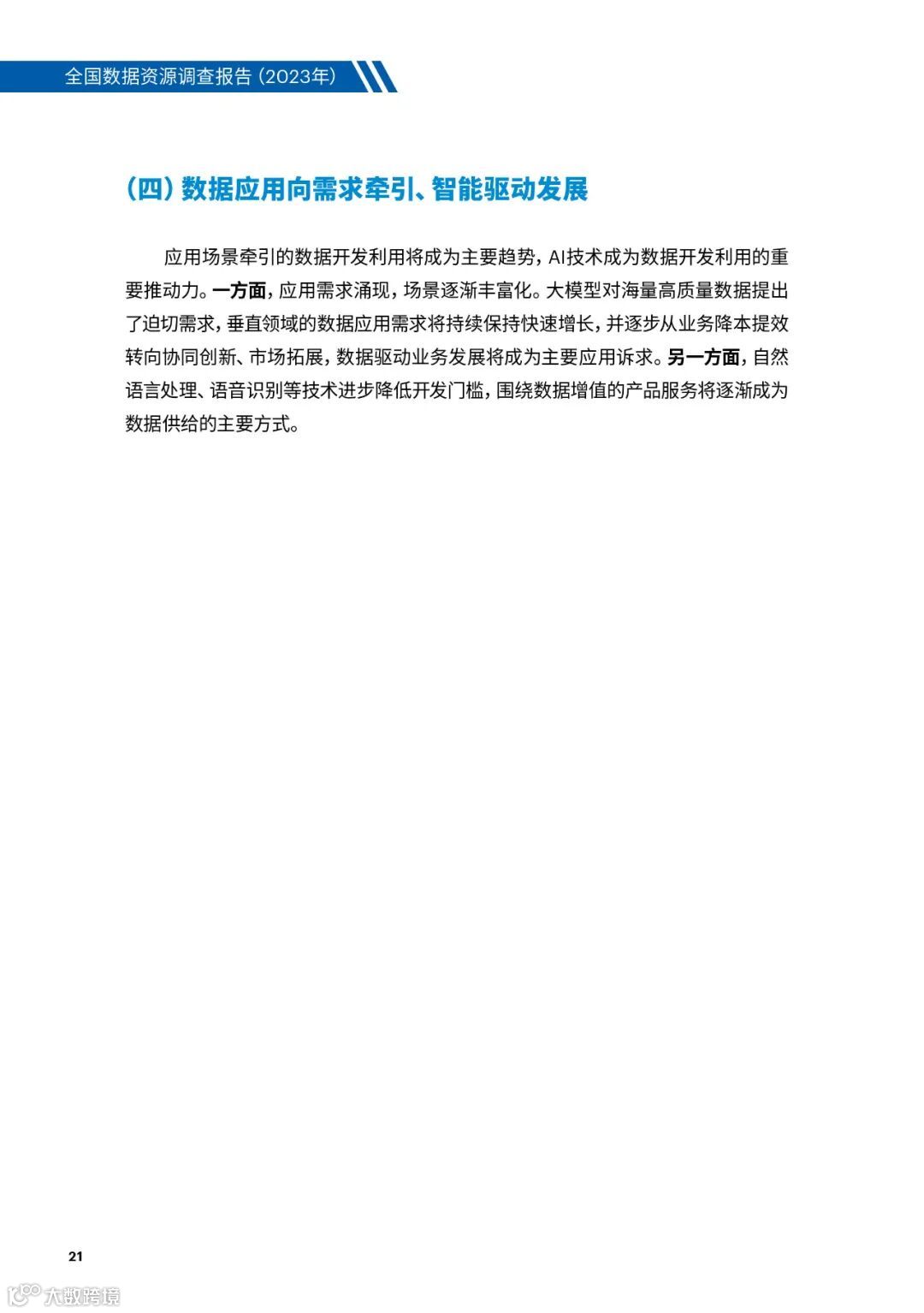 全国数据资源调查报告（2023年）

（四）数据应用向需求牵引、智能驱动发展

应用场景牵引的数据开发利用将成为主要趋势，AI技术成为数据开发利用的重要推动力。一方面，应用需求涌现，场景逐渐丰富化。大模型对海量高质量数据提出了迫切需求，垂直领域的数据应用需求将持续保持快速增长，并逐步从业务降本提效转向协同创新、市场拓展，数据驱动业务发展将成为主要应用诉求。另一方面，自然语言处理、语音识别等技术进步降低开发门槛，围绕数据增值的产品服务将逐渐成为数据供给的主要方式。

21

大数跨境